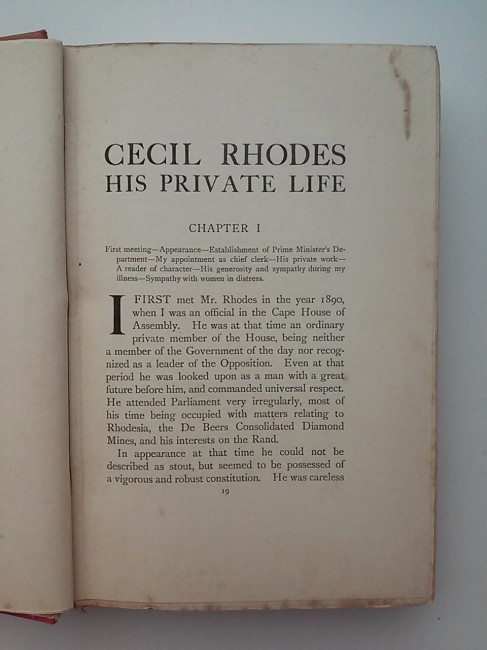 CECIL RHODES
HIS PRIVATE LIFE

CHAPTER I

First meeting—Appearance—Establishment of Prime Minister's Department—My appointment as chief clerk—His private work—A reader of character—His generosity and sympathy during my illness—Sympathy with women in distress.

I FIRST met Mr. Rhodes in the year 1890, when I was an official in the Cape House of Assembly. He was at that time an ordinary private member of the House, being neither a member of the Government of the day nor recognized as a leader of the Opposition. Even at that period he was looked upon as a man with a great future before him, and commanded universal respect. He attended Parliament very irregularly, most of his time being occupied with matters relating to Rhodesia, the De Beers Consolidated Diamond Mines, and his interests on the Rand.

In appearance at that time he could not be described as stout, but seemed to be possessed of a vigorous and robust constitution. He was careless

19